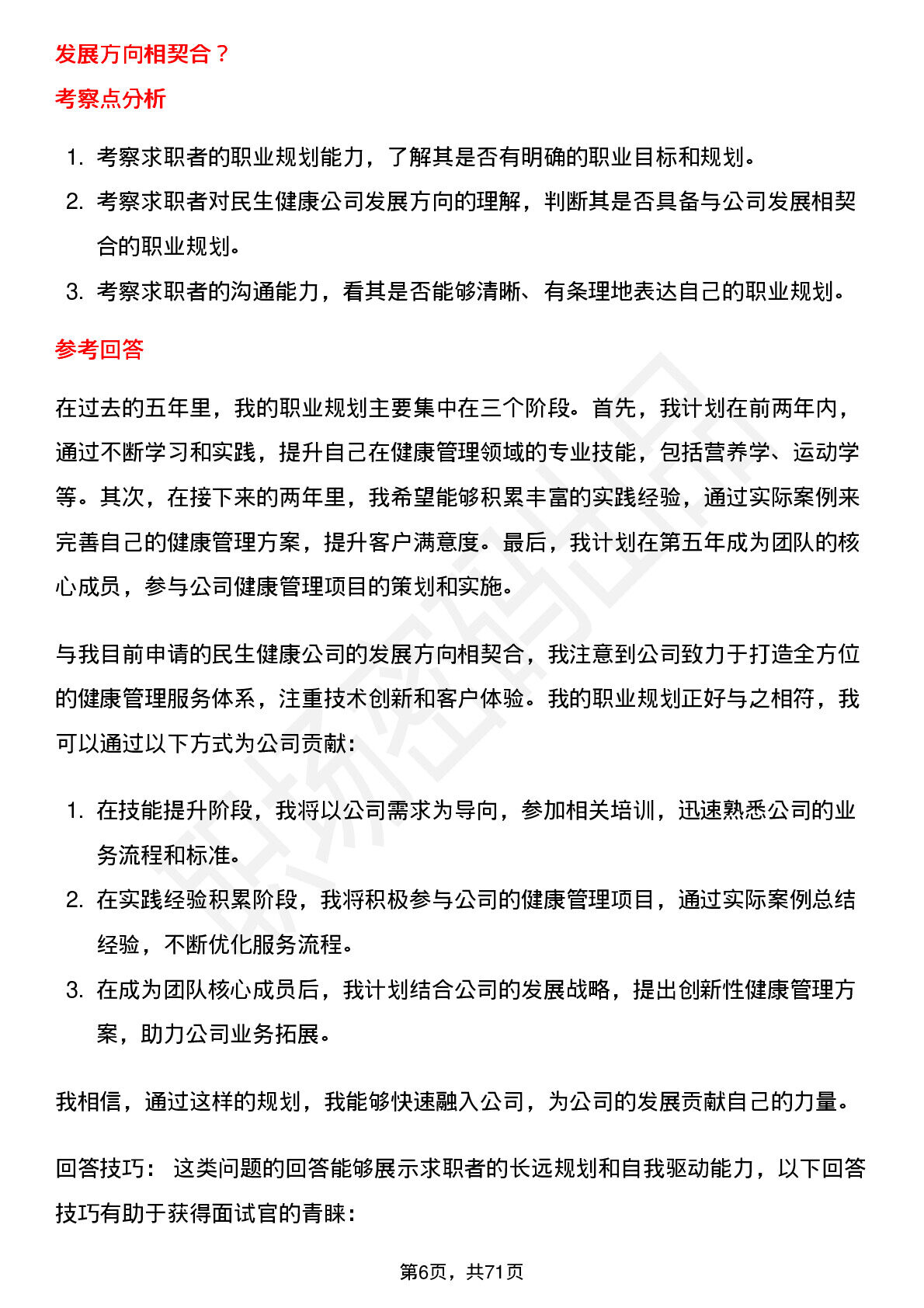 发展方向相契合？

考察点分析

1. 考察求职者的职业规划能力，了解其是否有明确的职业目标和规划。
2. 考察求职者对民生健康公司发展方向的理解，判断其是否具备与公司发展相契合的职业规划。
3. 考察求职者的沟通能力，看其是否能够清晰、有条理地表达自己的职业规划。

参考回答

在过去的五年里，我的职业规划主要集中在三个阶段。首先，我计划在前两年内，通过不断学习和实践，提升自己在健康管理领域的专业技能，包括营养学、运动学等。其次，在接下来的两年里，我希望能够积累丰富的实践经验，通过实际案例来完善自己的健康管理方案，提升客户满意度。最后，我计划在第五年成为团队的核心成员，参与公司健康管理项目的策划和实施。

与我目前申请的民生健康公司的发展方向相契合，我注意到公司致力于打造全方位的健康管理服务体系，注重技术创新和客户体验。我的职业规划正好与之相符，我可以通过以下方式为公司贡献：

1. 在技能提升阶段，我将以公司需求为导向，参加相关培训，迅速熟悉公司的业务流程和标准。
2. 在实践经验积累阶段，我将积极参与公司的健康管理项目，通过实际案例总结经验，不断优化服务流程。
3. 在成为团队核心成员后，我计划结合公司的发展战略，提出创新性健康管理方案，助力公司业务拓展。

我相信，通过这样的规划，我能够快速融入公司，为公司的发展贡献自己的力量。

回答技巧： 这类问题的回答能够展示求职者的长远规划和自我驱动能力，以下回答技巧有助于获得面试官的青睐：

第6页，共71页